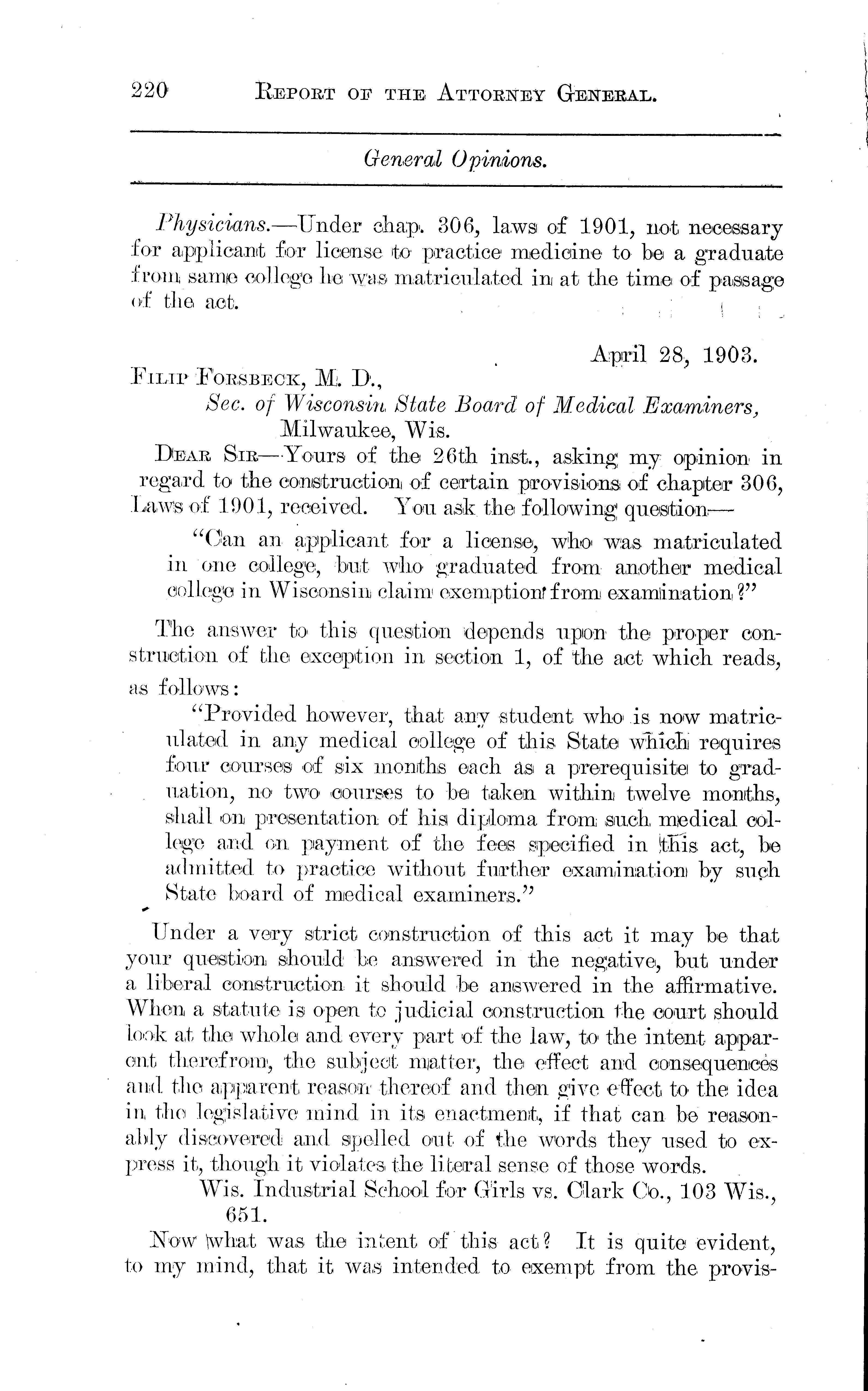 220 REPORT OF THE ATTORNEY GENERAL.

General Opinions.

Physicians.—Under chap. 306, laws of 1901, not necessary for applicant for license to practice medicine to be a graduate from same college he was matriculated in at the time of passage of the act.

April 28, 1903.

FILIP FORSBECK, M. D.,
Sec. of Wisconsin State Board of Medical Examiners,
Milwaukee, Wis.

DEAR SIR—Yours of the 26th inst., asking my opinion in regard to the construction of certain provisions of chapter 306, Laws of 1901, received. You ask the following question—

"Can an applicant for a license, who was matriculated in one college, but who graduated from another medical college in Wisconsin claim exemption from examination?"

The answer to this question depends upon the proper construction of the exception in section 1, of the act which reads, as follows:

"Provided however, that any student who is now matriculated in any medical college of this State which requires four courses of six months each as a prerequisite to graduation, no two courses to be taken within twelve months, shall on presentation of his diploma from such medical college and on payment of the fees specified in this act, be admitted to practice without further examination by such State board of medical examiners."

Under a very strict construction of this act it may be that your question should be answered in the negative, but under a liberal construction it should be answered in the affirmative. When a statute is open to judicial construction the court should look at the whole and every part of the law, to the intent apparent therefrom, the subject matter, the effect and consequences and the apparent reason thereof and then give effect to the idea in the legislative mind in its enactment, if that can be reasonably discovered and spelled out of the words they used to express it, though it violates the literal sense of those words.

Wis. Industrial School for Girls vs. Clark Co., 103 Wis., 651.

Now what was the intent of this act? It is quite evident, to my mind, that it was intended to exempt from the provis-